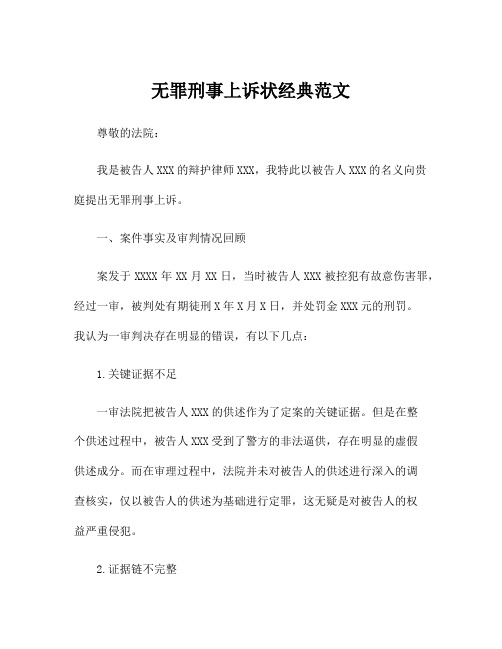 无罪刑事上诉状经典范文

尊敬的法院：

我是被告人XXX的辩护律师XXX，我特此以被告人XXX的名义向贵庭提出无罪刑事上诉。

一、案件事实及审判情况回顾

案发于XXXX年XX月XX日，当时被告人XXX被控犯有故意伤害罪，经过一审，被判处有期徒刑X年X月X日，并处罚金XXX元的刑罚。我认为一审判决存在明显的错误，有以下几点：

1.关键证据不足

一审法院把被告人XXX的供述作为了定案的关键证据。但是在整个供述过程中，被告人XXX受到了警方的非法逼供，存在明显的虚假供述成分。而在审理过程中，法院并未对被告人的供述进行深入的调查核实，仅以被告人的供述为基础进行定罪，这无疑是对被告人的权益严重侵犯。

2.证据链不完整